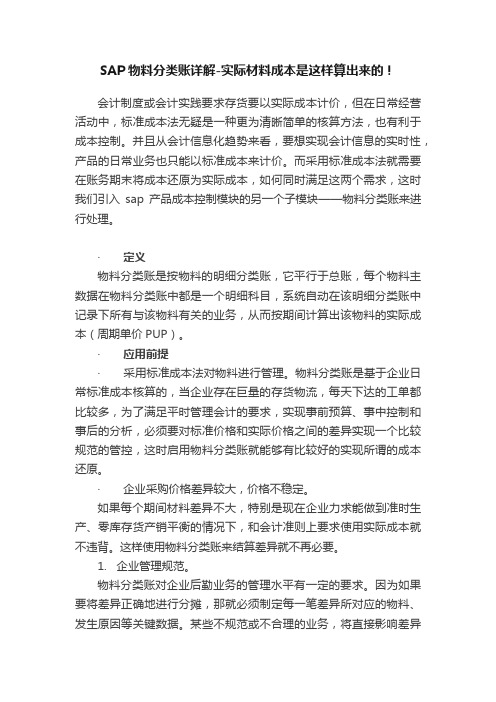 SAP 物料分类账详解-实际材料成本是这样算出来的！

会计制度或会计实践要求存货要以实际成本计价，但在日常经营活动中，标准成本法无疑是一种更为清晰简单的核算方法，也有利于成本控制。并且从会计信息化趋势来看，要想实现会计信息的实时性，产品的日常业务也只能以标准成本来计价。而采用标准成本法就需要在账务期末将成本还原为实际成本，如何同时满足这两个需求，这时我们引入 sap 产品成本控制模块的另一个子模块——物料分类账来进行处理。

· 定义

物料分类账是按物料的明细分类账，它平行于总账，每个物料主数据在物料分类账中都是一个明细科目，系统自动在该明细分类账中记录下所有与该物料有关的业务，从而按期间计算出该物料的实际成本（周期单价 PUP）。

· 应用前提

· 采用标准成本法对物料进行管理。物料分类账是基于企业日常标准成本核算的，当企业存在巨量的存货物流，每天下达的工单都比较多，为了满足平时管理会计的要求，实现事前预算、事中控制和事后的分析，必须要对标准价格和实际价格之间的差异实现一个比较规范的管控，这时启用物料分类账就能够有比较好的实现所谓的成本还原。

· 企业采购价格差异较大，价格不稳定。

如果每个期间材料差异不大，特别是现在企业力求能做到准时生产、零库存货产销平衡的情况下，和会计准则上要求使用实际成本就不违背。这样使用物料分类账来结算差异就不再必要。

1. 企业管理规范。

物料分类账对企业后勤业务的管理水平有一定的要求。因为如果要将差异正确地进行分摊，那就必须制定每一笔差异所对应的物料、发生原因等关键数据。某些不规范或不合理的业务，将直接影响差异